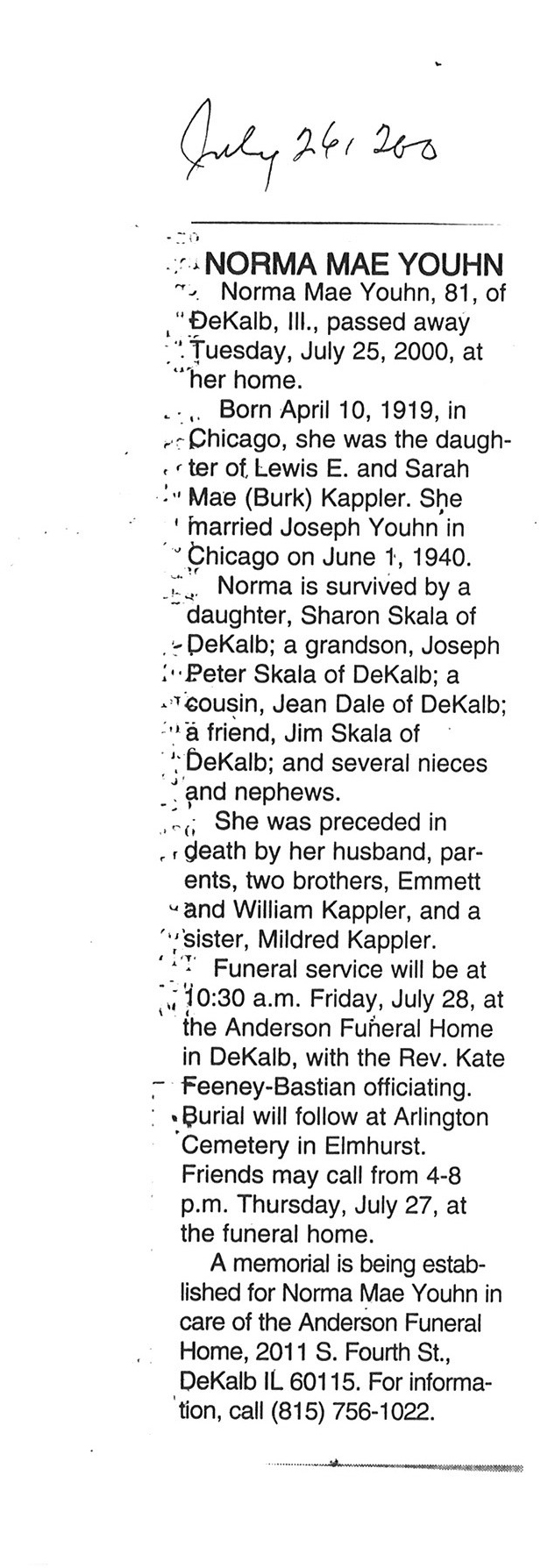 July 26, 200

NORMA MAE YOUHN

Norma Mae Youhn, 81, of DeKalb, Ill., passed away Tuesday, July 25, 2000, at her home.

Born April 10, 1919, in Chicago, she was the daughter of Lewis E. and Sarah Mae (Burk) Kappler. She married Joseph Youhn in Chicago on June 1, 1940.

Norma is survived by a daughter, Sharon Skala of DeKalb; a grandson, Joseph Peter Skala of DeKalb; a cousin, Jean Dale of DeKalb; a friend, Jim Skala of DeKalb; and several nieces and nephews.

She was preceded in death by her husband, parents, two brothers, Emmett and William Kappler, and a sister, Mildred Kappler.

Funeral service will be at 10:30 a.m. Friday, July 28, at the Anderson Funeral Home in DeKalb, with the Rev. Kate Feeney-Bastian officiating. Burial will follow at Arlington Cemetery in Elmhurst. Friends may call from 4-8 p.m. Thursday, July 27, at the funeral home.

A memorial is being established for Norma Mae Youhn in care of the Anderson Funeral Home, 2011 S. Fourth St., DeKalb IL 60115. For information, call (815) 756-1022.